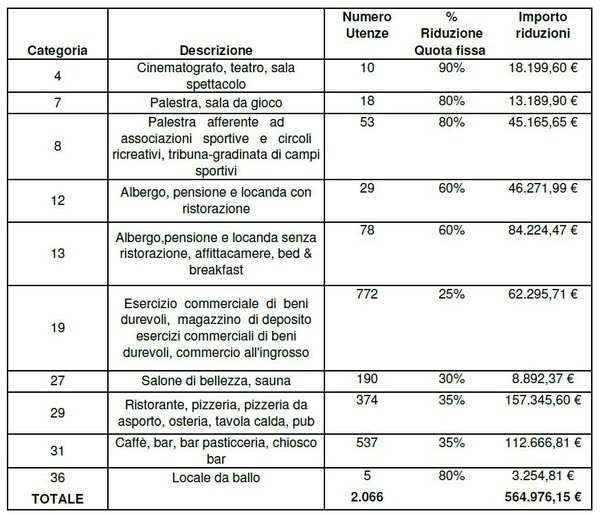 | Categoria | Descrizione | Numero Utenze | % Riduzione Quota fissa | Importo riduzioni |
|---|---|---|---|---|
| 4 | Cinematografo, teatro, sala spettacolo | 10 | 90% | 18.199,60 € |
| 7 | Palestra, sala da gioco | 18 | 80% | 13.189,90 € |
| 8 | Palestra afferente ad associazioni sportive e circoli ricreativi, tribuna-gradinata di campi sportivi | 53 | 80% | 45.165,65 € |
| 12 | Albergo, pensione e locanda con ristorazione | 29 | 60% | 46.271,99 € |
| 13 | Albergo,pensione e locanda senza ristorazione, affittacamere, bed & breakfast | 78 | 60% | 84.224,47 € |
| 19 | Esercizio commerciale di beni durevoli, magazzino di deposito esercizi commerciali di beni durevoli, commercio all'ingrosso | 772 | 25% | 62.295,71 € |
| 27 | Salone di bellezza, sauna | 190 | 30% | 8.892,37 € |
| 29 | Ristorante, pizzeria, pizzeria da asporto, osteria, tavola calda, pub | 374 | 35% | 157.345,60 € |
| 31 | Caffè, bar, bar pasticceria, chiosco bar | 537 | 35% | 112.666,81 € |
| 36 | Locale da ballo | 5 | 80% | 3.254,81 € |
| TOTALE | | 2.066 | | 564.976,15 € |